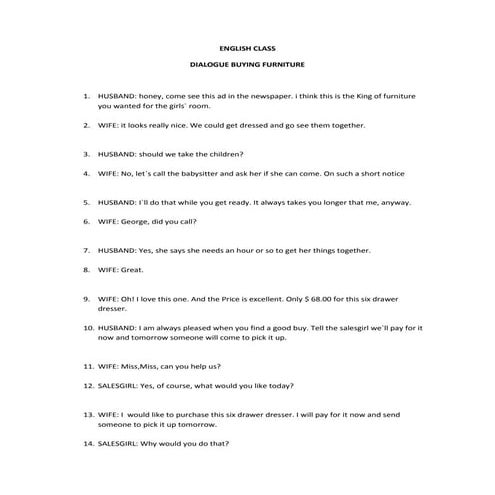 ENGLISH CLASS

DIALOGUE BUYING FURNITURE

1. HUSBAND: honey, come see this ad in the newspaper. i think this is the King of furniture you wanted for the girls` room.

2. WIFE: it looks really nice. We could get dressed and go see them together.

3. HUSBAND: should we take the children?

4. WIFE: No, let`s call the babysitter and ask her if she can come. On such a short notice

5. HUSBAND: I`ll do that while you get ready. It always takes you longer that me, anyway.

6. WIFE: George, did you call?

7. HUSBAND: Yes, she says she needs an hour or so to get her things together.

8. WIFE: Great.

9. WIFE: Oh! I love this one. And the Price is excellent. Only $ 68.00 for this six drawer dresser.

10. HUSBAND: I am always pleased when you find a good buy. Tell the salesgirl we`ll pay for it now and tomorrow someone will come to pick it up.

11. WIFE: Miss,Miss, can you help us?

12. SALESGIRL: Yes, of course, what would you like today?

13. WIFE: I would like to purchase this six drawer dresser. I will pay for it now and send someone to pick it up tomorrow.

14. SALESGIRL: Why would you do that?